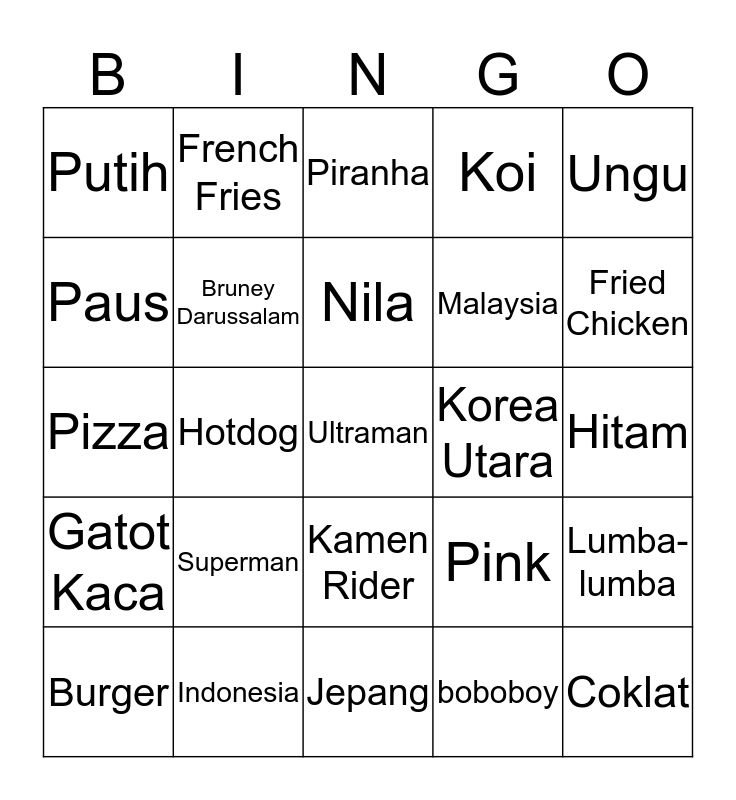 | B | I | N | G | O |
|---|---|---|---|---|
| Putih | French Fries | Piranha | Koi | Ungu |
| Paus | Bruney Darussalam | Nila | Malaysia | Fried Chicken |
| Pizza | Hotdog | Ultraman | Korea Utara | Hitam |
| Gatot Kaca | Superman | Kamen Rider | Pink | Lumba-lumba |
| Burger | Indonesia | Jepang | boboboy | Coklat |